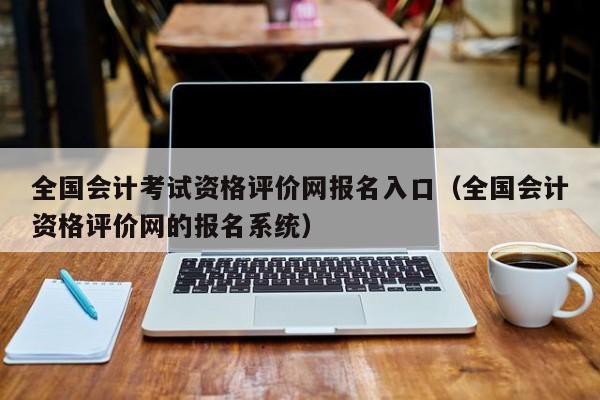 全国会计考试资格评价网报名入口（全国会计资格评价网的报名系统）